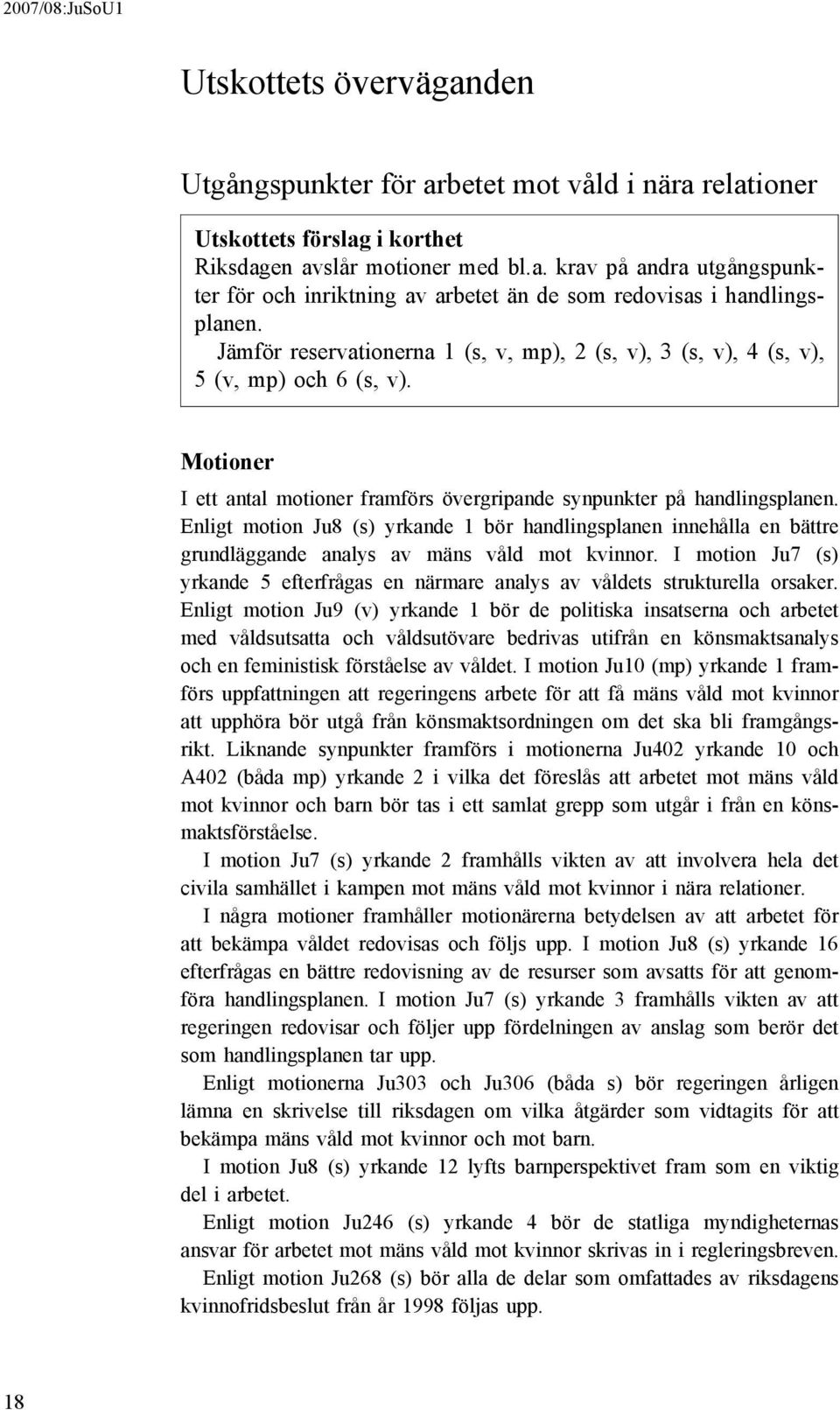 2007/08:JuSoU1

Utskottets överväganden

Utgångspunkter för arbetet mot våld i nära relationer

Utskottets förslag i korthet
Riksdagen avslår motioner med bl.a. krav på andra utgångspunkter för och inriktning av arbetet än de som redovisas i handlingsplanen.
Jämför reservationerna 1 (s, v, mp), 2 (s, v), 3 (s, v), 4 (s, v), 5 (v, mp) och 6 (s, v).

Motioner
I ett antal motioner framförs övergripande synpunkter på handlingsplanen. Enligt motion Ju8 (s) yrkande 1 bör handlingsplanen innehålla en bättre grundläggande analys av mäns våld mot kvinnor. I motion Ju7 (s) yrkande 5 efterfrågas en närmare analys av våldets strukturella orsaker. Enligt motion Ju9 (v) yrkande 1 bör de politiska insatserna och arbetet med våldsutsatta och våldsutövare bedrivas utifrån en könsmaktsanalys och en feministisk förståelse av våldet. I motion Ju10 (mp) yrkande 1 framförs uppfattningen att regeringens arbete för att få mäns våld mot kvinnor att upphöra bör utgå från könsmaktsordningen om det ska bli framgångsrikt. Liknande synpunkter framförs i motionerna Ju402 yrkande 10 och A402 (båda mp) yrkande 2 i vilka det föreslås att arbetet mot mäns våld mot kvinnor och barn bör tas i ett samlat grepp som utgår i från en könsmaktsförståelse.

I motion Ju7 (s) yrkande 2 framhålls vikten av att involvera hela det civila samhället i kampen mot mäns våld mot kvinnor i nära relationer.

I några motioner framhåller motionärerna betydelsen av att arbetet för att bekämpa våldet redovisas och följs upp. I motion Ju8 (s) yrkande 16 efterfrågas en bättre redovisning av de resurser som avsatts för att genomföra handlingsplanen. I motion Ju7 (s) yrkande 3 framhålls vikten av att regeringen redovisar och följer upp fördelningen av anslag som berör det som handlingsplanen tar upp.

Enligt motionerna Ju303 och Ju306 (båda s) bör regeringen årligen lämna en skrivelse till riksdagen om vilka åtgärder som vidtagits för att bekämpa mäns våld mot kvinnor och mot barn.

I motion Ju8 (s) yrkande 12 lyfts barnperspektivet fram som en viktig del i arbetet.

Enligt motion Ju246 (s) yrkande 4 bör de statliga myndigheternas ansvar för arbetet mot mäns våld mot kvinnor skrivas in i regleringsbreven.

Enligt motion Ju268 (s) bör alla de delar som omfattades av riksdagens kvinnofridsbeslut från år 1998 följas upp.

18